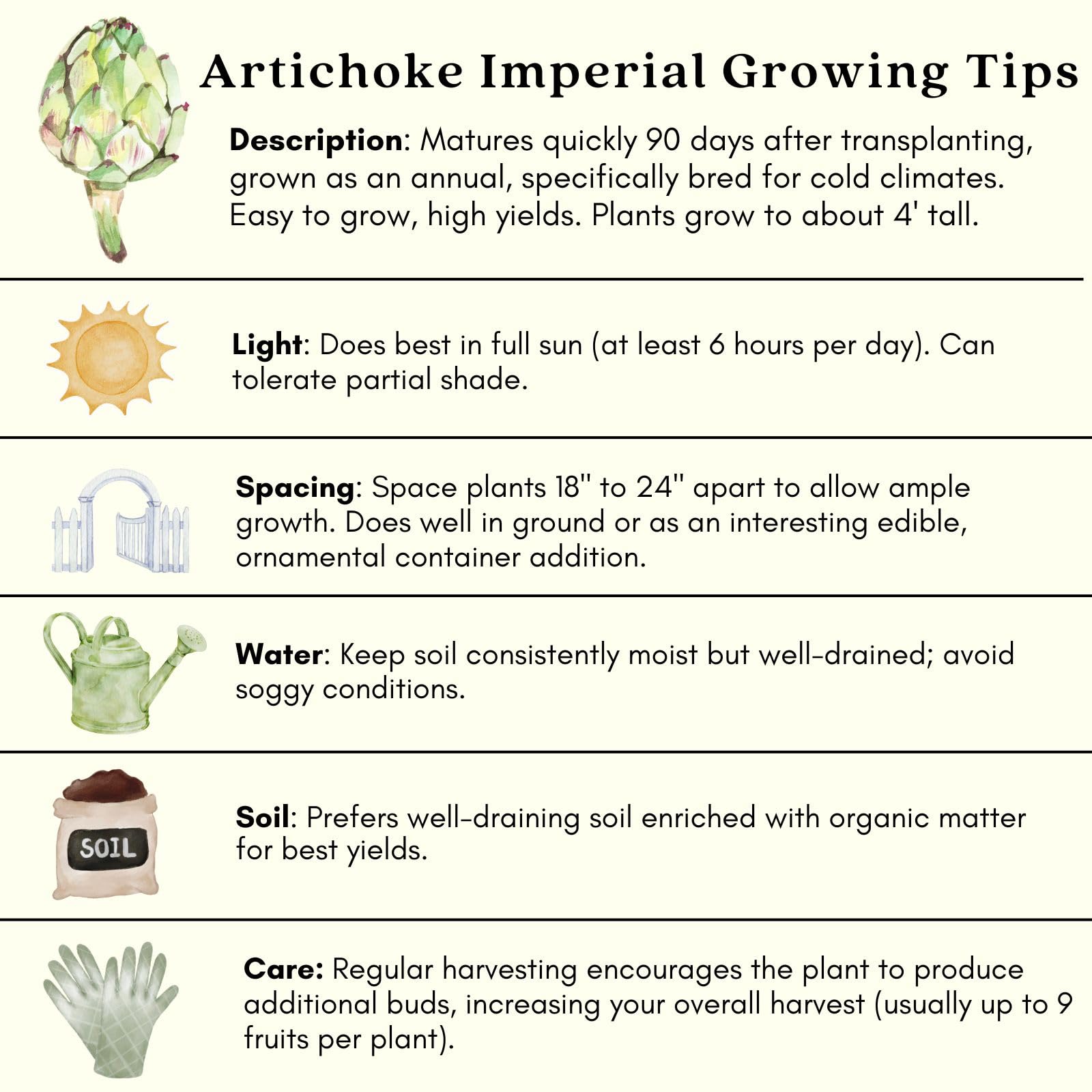 Artichoke Imperial Growing Tips

Description: Matures quickly 90 days after transplanting, grown as an annual, specifically bred for cold climates. Easy to grow, high yields. Plants grow to about 4' tall.

Light: Does best in full sun (at least 6 hours per day). Can tolerate partial shade.

Spacing: Space plants 18" to 24" apart to allow ample growth. Does well in ground or as an interesting edible, ornamental container addition.

Water: Keep soil consistently moist but well-drained; avoid soggy conditions.

SOIL

Soil: Prefers well-draining soil enriched with organic matter for best yields.

Care: Regular harvesting encourages the plant to produce additional buds, increasing your overall harvest (usually up to 9 fruits per plant).